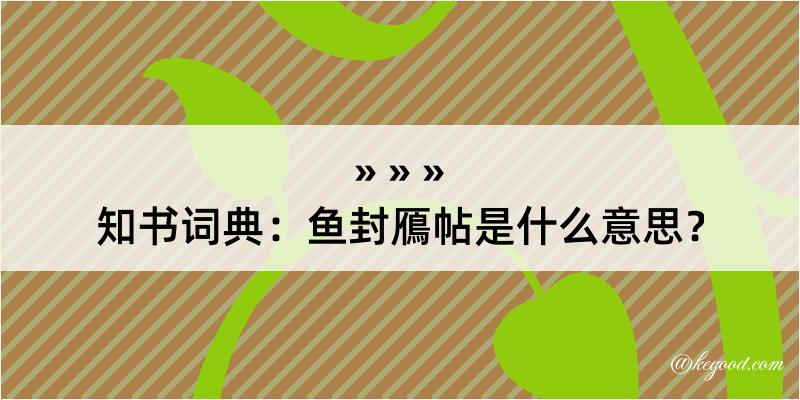 » » »

知书词典：鱼封鴈帖是什么意思？

@kegood.com